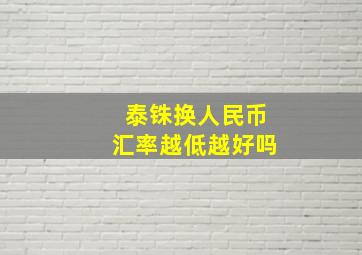 泰铢换人民币
汇率越低越好吗